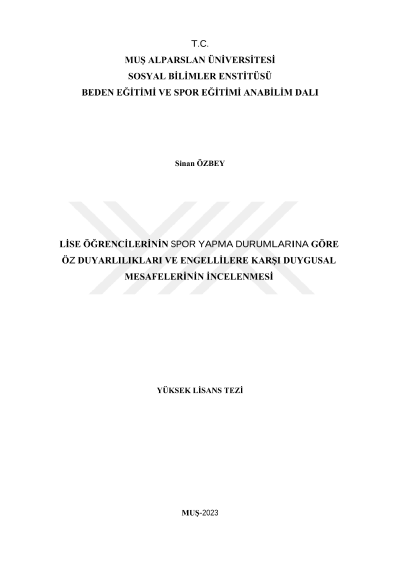 T.C.
MUŞ ALPARSLAN ÜNİVERSİTESİ
SOSYAL BİLİMLER ENSTİTÜSÜ
BEDEN EĞİTİMİ VE SPOR EĞİTİMİ ANABİLİM DALI

Sinan ÖZBEY

LİSE ÖĞRENCİLERİNİN SPOR YAPMA DURUMLARINA GÖRE ÖZ DUYARLILIKLARI VE ENGELLİLERE KARŞI DUYGUSAL MESAFELERİNİN İNCELENMESİ

YÜKSEK LİSANS TEZİ

MUŞ-2023